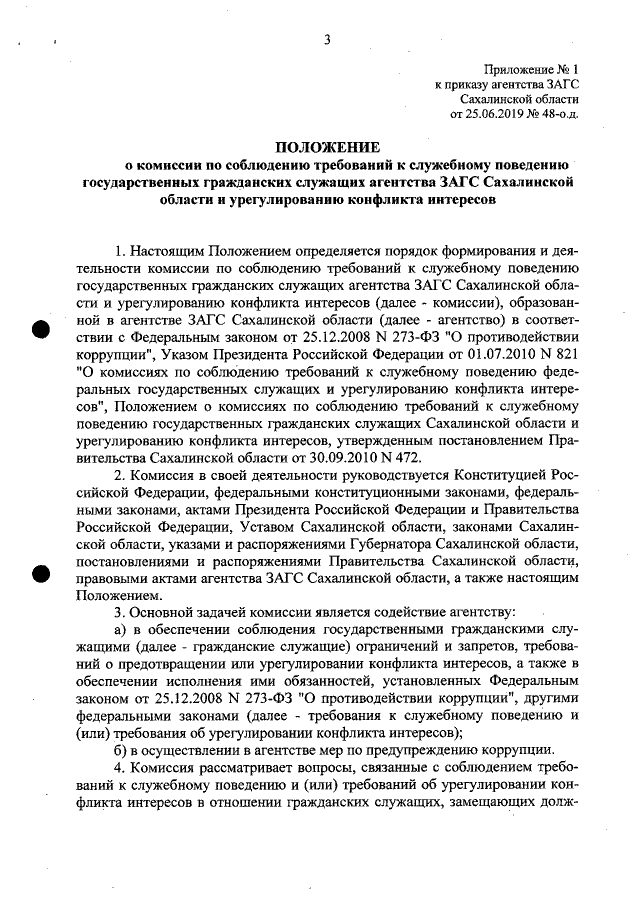 3

Приложение № 1
к приказу агентства ЗАГС
Сахалинской области
от 25.06.2019 № 48-о.д.

ПОЛОЖЕНИЕ
о комиссии по соблюдению требований к служебному поведению государственных гражданских служащих агентства ЗАГС Сахалинской области и урегулированию конфликта интересов

1. Настоящим Положением определяется порядок формирования и деятельности комиссии по соблюдению требований к служебному поведению государственных гражданских служащих агентства ЗАГС Сахалинской области и урегулированию конфликта интересов (далее - комиссии), образованной в агентстве ЗАГС Сахалинской области (далее - агентство) в соответствии с Федеральным законом от 25.12.2008 N 273-ФЗ "О противодействии коррупции", Указом Президента Российской Федерации от 01.07.2010 N 821 "О комиссиях по соблюдению требований к служебному поведению федеральных государственных служащих и урегулированию конфликта интересов", Положением о комиссиях по соблюдению требований к служебному поведению государственных гражданских служащих Сахалинской области и урегулированию конфликта интересов, утвержденным постановлением Правительства Сахалинской области от 30.09.2010 N 472.

2. Комиссия в своей деятельности руководствуется Конституцией Российской Федерации, федеральными конституционными законами, федеральными законами, актами Президента Российской Федерации и Правительства Российской Федерации, Уставом Сахалинской области, законами Сахалинской области, указами и распоряжениями Губернатора Сахалинской области, постановлениями и распоряжениями Правительства Сахалинской области, правовыми актами агентства ЗАГС Сахалинской области, а также настоящим Положением.

3. Основной задачей комиссии является содействие агентству:

а) в обеспечении соблюдения государственными гражданскими служащими (далее - гражданские служащие) ограничений и запретов, требований о предотвращении или урегулировании конфликта интересов, а также в обеспечении исполнения ими обязанностей, установленных Федеральным законом от 25.12.2008 N 273-ФЗ "О противодействии коррупции", другими федеральными законами (далее - требования к служебному поведению и (или) требования об урегулировании конфликта интересов);

б) в осуществлении в агентстве мер по предупреждению коррупции.

4. Комиссия рассматривает вопросы, связанные с соблюдением требований к служебному поведению и (или) требований об урегулировании конфликта интересов в отношении гражданских служащих, замещающих долж-